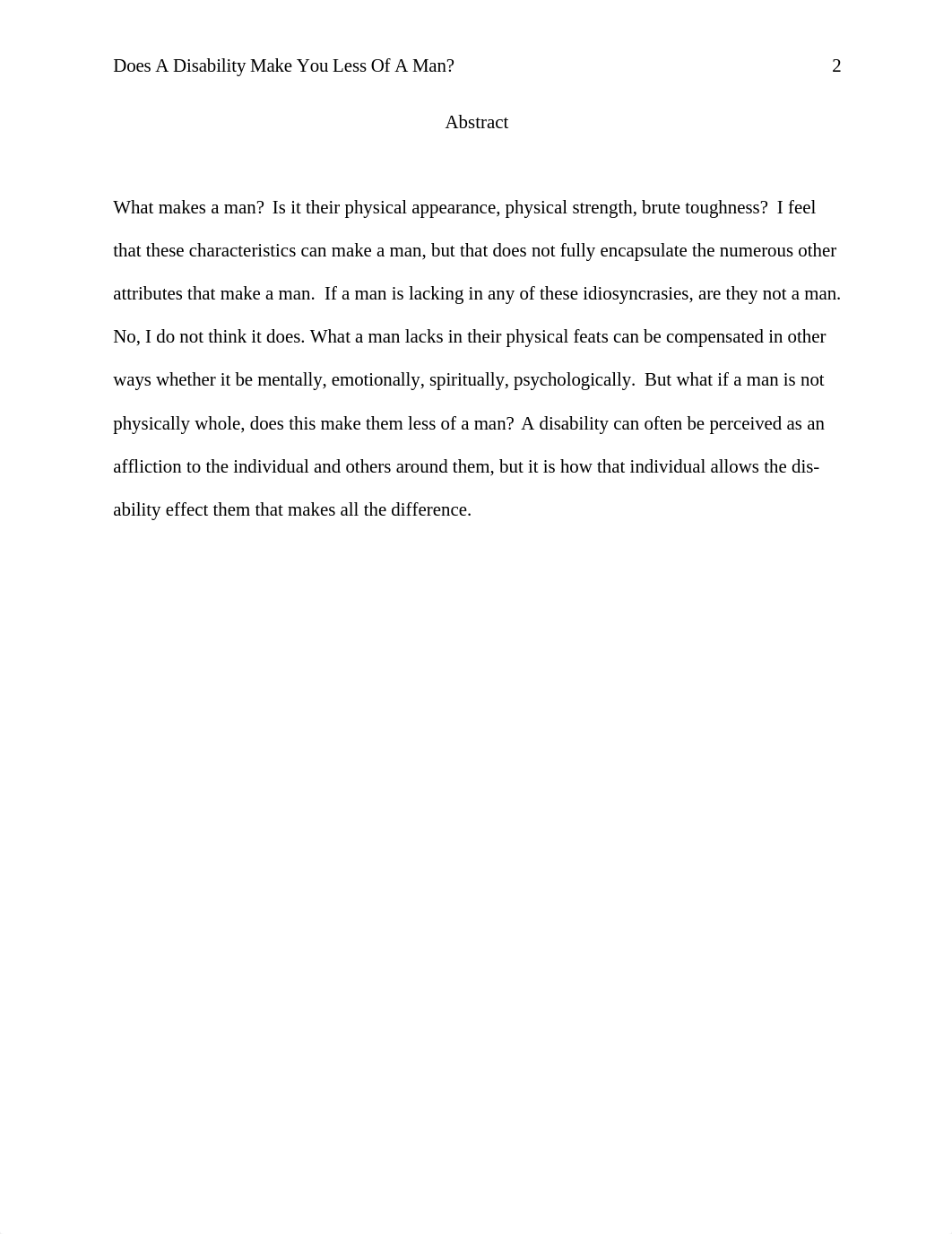 Does A Disability Make You Less Of A Man? 2

Abstract

What makes a man? Is it their physical appearance, physical strength, brute toughness? I feel that these characteristics can make a man, but that does not fully encapsulate the numerous other attributes that make a man. If a man is lacking in any of these idiosyncrasies, are they not a man. No, I do not think it does. What a man lacks in their physical feats can be compensated in other ways whether it be mentally, emotionally, spiritually, psychologically. But what if a man is not physically whole, does this make them less of a man? A disability can often be perceived as an affliction to the individual and others around them, but it is how that individual allows the disability effect them that makes all the difference.